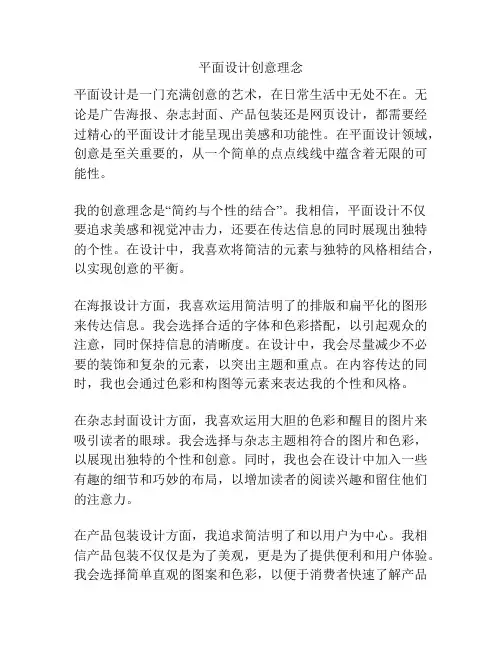 平面设计创意理念

平面设计是一门充满创意的艺术，在日常生活中无处不在。无论是广告海报、杂志封面、产品包装还是网页设计，都需要经过精心的平面设计才能呈现出美感和功能性。在平面设计领域，创意是至关重要的，从一个简单的点点线线中蕴含着无限的可能性。

我的创意理念是“简约与个性的结合”。我相信，平面设计不仅要追求美感和视觉冲击力，还要在传达信息的同时展现出独特的个性。在设计中，我喜欢将简洁的元素与独特的风格相结合，以实现创意的平衡。

在海报设计方面，我喜欢运用简洁明了的排版和扁平化的图形来传达信息。我会选择合适的字体和色彩搭配，以引起观众的注意，同时保持信息的清晰度。在设计中，我会尽量减少不必要的装饰和复杂的元素，以突出主题和重点。在内容传达的同时，我也会通过色彩和构图等元素来表达我的个性和风格。

在杂志封面设计方面，我喜欢运用大胆的色彩和醒目的图片来吸引读者的眼球。我会选择与杂志主题相符合的图片和色彩，以展现出独特的个性和创意。同时，我也会在设计中加入一些有趣的细节和巧妙的布局，以增加读者的阅读兴趣和留住他们的注意力。

在产品包装设计方面，我追求简洁明了和以用户为中心。我相信产品包装不仅仅是为了美观，更是为了提供便利和用户体验。我会选择简单直观的图案和色彩，以便于消费者快速了解产品